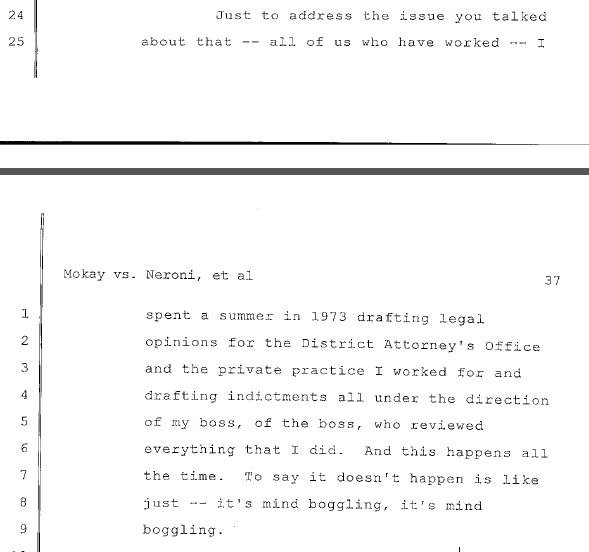 24 Just to address the issue you talked
25 about that -- all of us who have worked -- I

Mokay vs. Neroni, et al 37

1 spent a summer in 1973 drafting legal
2 opinions for the District Attorney's Office
3 and the private practice I worked for and
4 drafting indictments all under the direction
5 of my boss, of the boss, who reviewed
6 everything that I did. And this happens all
7 the time. To say it doesn't happen is like
8 just -- it's mind boggling, it's mind
9 boggling.